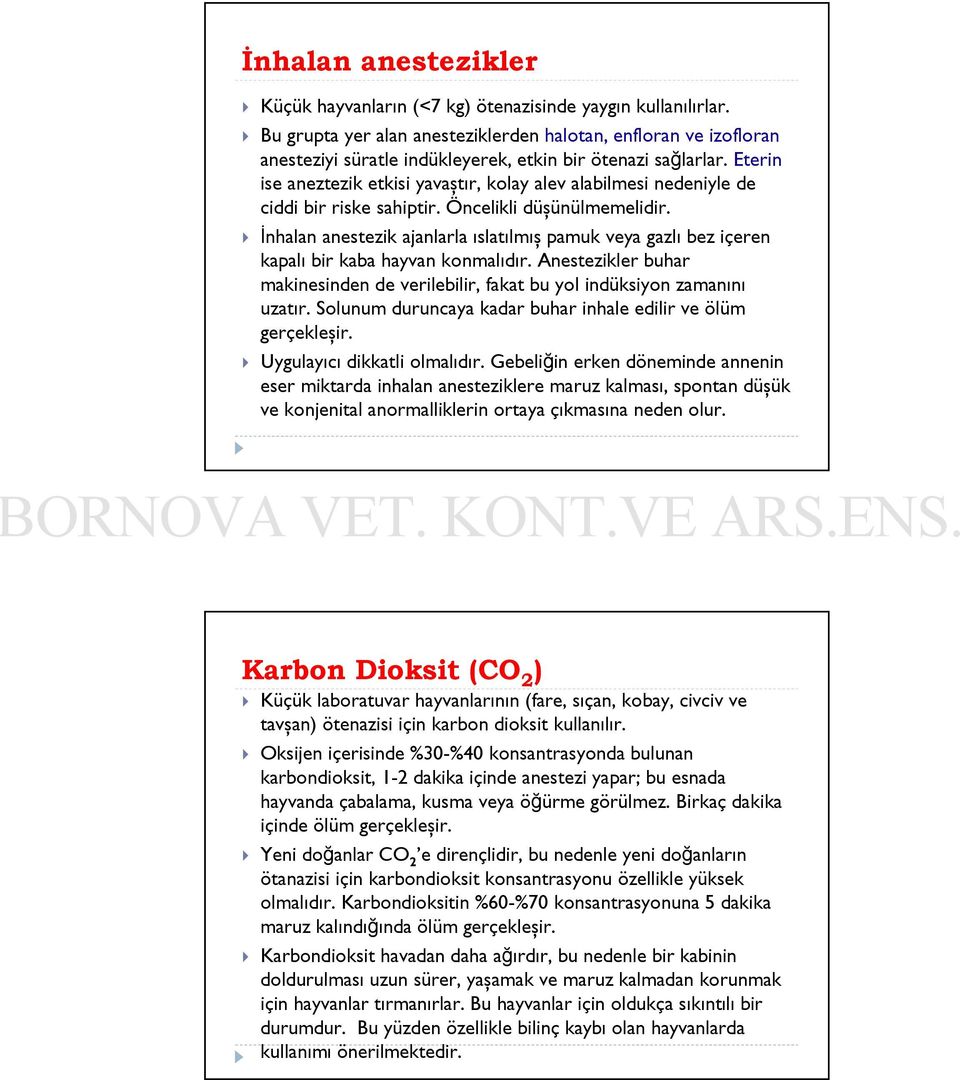 İnhalan anestezikler

Küçük hayvanların (<7 kg) ötenazisinde yaygın kullanılırlar.

Bu grupta yer alan anesteziklerden halotan, enfloran ve izofloran anesteziyi süratle indükleyerek, etkin bir ötenazi sağlarlar. Eterin ise aneztezik etkisi yavaştır, kolay alev alabilmesi nedeniyle de ciddi bir riske sahiptir. Öncelikli düşünülmemelidir.

İnhalan anestezik ajanlarla ıslatılmış pamuk veya gazlı bez içeren kapalı bir kaba hayvan konmalıdır. Anestezikler buhar makinesinden de verilebilir, fakat bu yol indüksiyon zamanını uzatır. Solunum duruncaya kadar buhar inhale edilir ve ölüm gerçekleşir.

Uygulayıcı dikkatli olmalıdır. Gebeliğin erken döneminde annenin eser miktarda inhalan anesteziklere maruz kalması, spontan düşük ve konjenital anormalliklerin ortaya çıkmasına neden olur.

BORNOVA VET. KONT.VE ARS.ENS.

Karbon Dioksit ($CO_2$)

Küçük laboratuvar hayvanlarının (fare, sıçan, kobay, civciv ve tavşan) ötenazisi için karbon dioksit kullanılır.

Oksijen içerisinde %30-%40 konsantrasyonda bulunan karbondioksit, 1-2 dakika içinde anestezi yapar; bu esnada hayvanda çabalama, kusma veya öğürme görülmez. Birkaç dakika içinde ölüm gerçekleşir.

Yeni doğanlar $CO_2$'e dirençlidir, bu nedenle yeni doğanların ötanazisi için karbondioksit konsantrasyonu özellikle yüksek olmalıdır. Karbondioksitin %60-%70 konsantrasyonuna 5 dakika maruz kalındığında ölüm gerçekleşir.

Karbondioksit havadan daha ağırdır, bu nedenle bir kabinin doldurulması uzun sürer, yaşamak ve maruz kalmadan korunmak için hayvanlar tırmanırlar. Bu hayvanlar için oldukça sıkıntılı bir durumdur. Bu yüzden özellikle bilinç kaybı olan hayvanlarda kullanımı önerilmektedir.